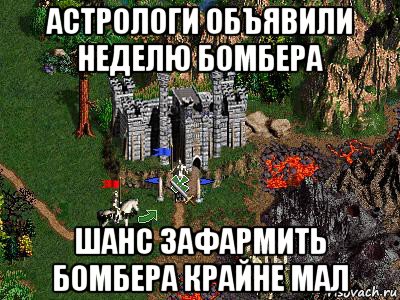 АСТРОЛОГИ ОБЪЯВИЛИ НЕДЕЛЮ БОМБЕРА

ШАНС ЗАФАРМИТЬ БОМБЕРА КРАЙНЕ МАЛ

risovach.ru